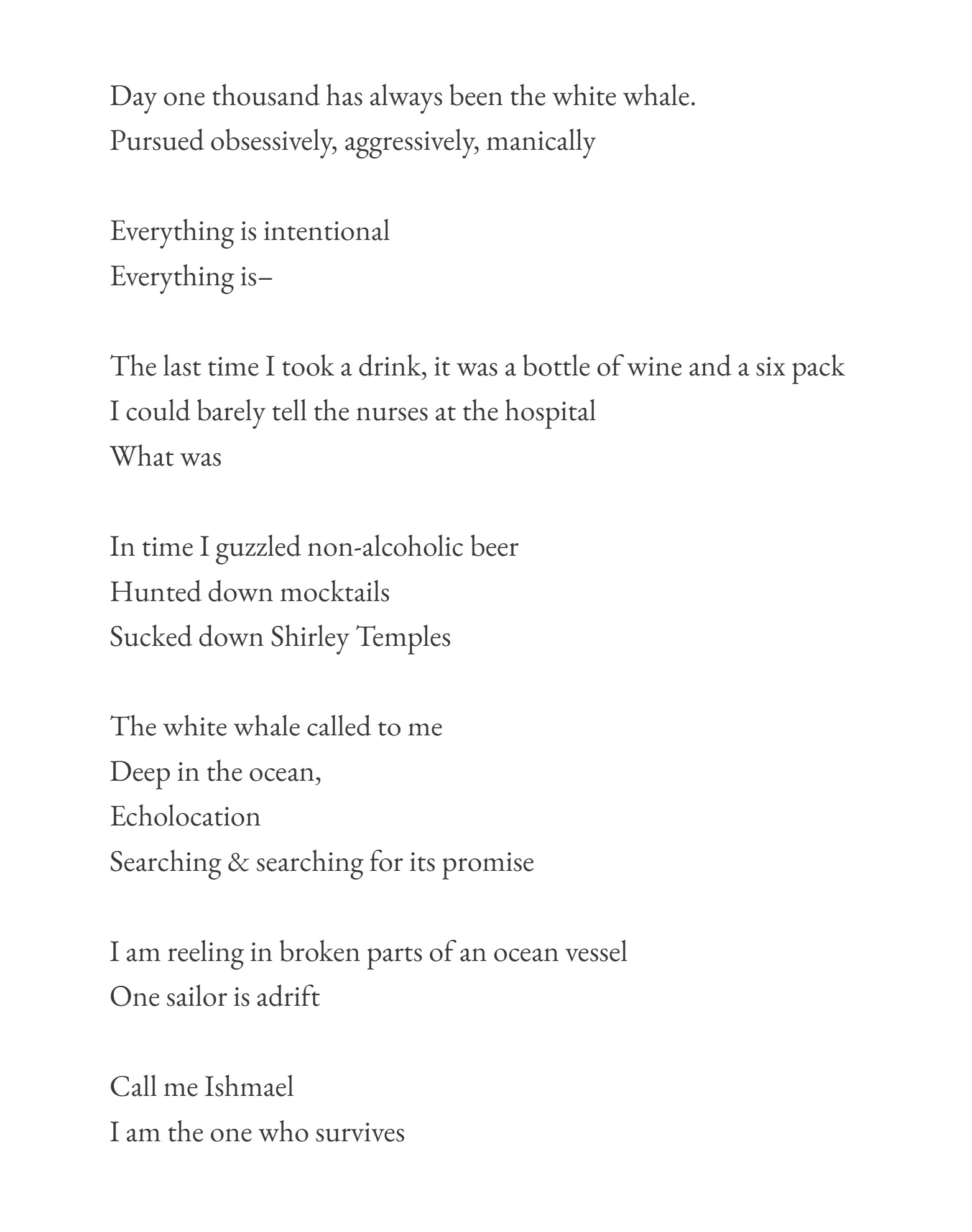 Day one thousand has always been the white whale.
Pursued obsessively, aggressively, manically

Everything is intentional
Everything is–

The last time I took a drink, it was a bottle of wine and a six pack
I could barely tell the nurses at the hospital
What was

In time I guzzled non-alcoholic beer
Hunted down mocktails
Sucked down Shirley Temples

The white whale called to me
Deep in the ocean,
Echolocation
Searching & searching for its promise

I am reeling in broken parts of an ocean vessel
One sailor is adrift

Call me Ishmael
I am the one who survives